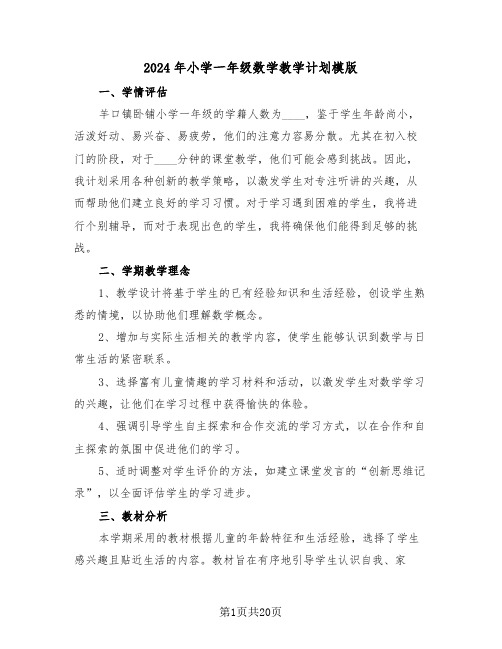 2024年小学一年级数学教学计划模版

一、学情评估

羊口镇卧铺小学一年级的学籍人数为____，鉴于学生年龄尚小，活泼好动、易兴奋、易疲劳，他们的注意力容易分散。尤其在初入校门的阶段，对于____分钟的课堂教学，他们可能会感到挑战。因此，我计划采用各种创新的教学策略，以激发学生对专注听讲的兴趣，从而帮助他们建立良好的学习习惯。对于学习遇到困难的学生，我将进行个别辅导，而对于表现出色的学生，我将确保他们能得到足够的挑战。

二、学期教学理念

1、教学设计将基于学生的已有经验知识和生活经验，创设学生熟悉的情境，以协助他们理解数学概念。

2、增加与实际生活相关的教学内容，使学生能够认识到数学与日常生活的紧密联系。

3、选择富有儿童情趣的学习材料和活动，以激发学生对数学学习的兴趣，让他们在学习过程中获得愉快的体验。

4、强调引导学生自主探索和合作交流的学习方式，以在合作和自主探索的氛围中促进他们的学习。

5、适时调整对学生评价的方法，如建立课堂发言的“创新思维记录”，以全面评估学生的学习进步。

三、教材分析

本学期采用的教材根据儿童的年龄特征和生活经验，选择了学生感兴趣且贴近生活的内容。教材旨在有序地引导学生认识自我、家

第1页共20页